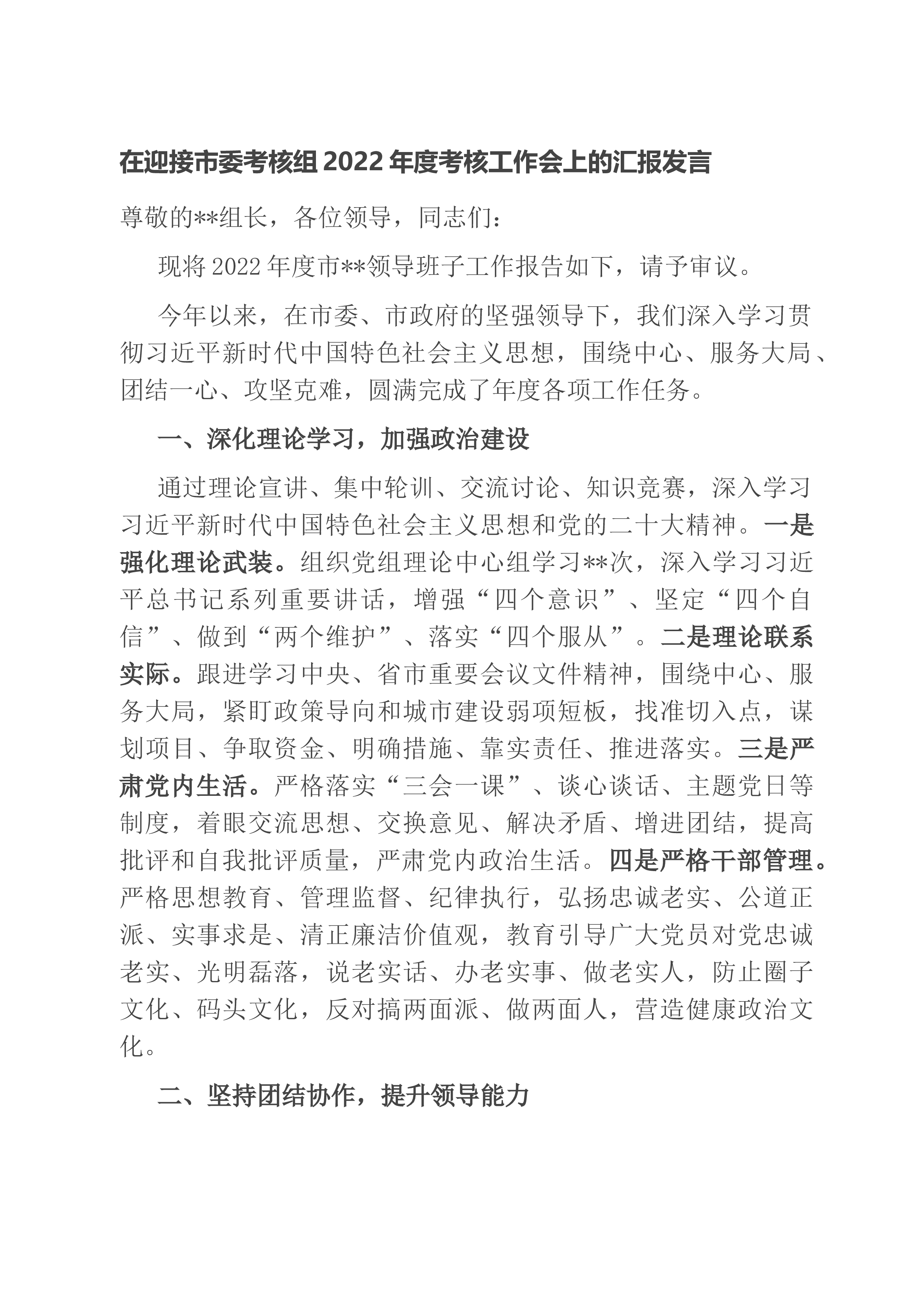 在迎接市委考核组2022年度考核工作会上的汇报发言

尊敬的**组长，各位领导，同志们：

现将2022年度市**领导班子工作报告如下，请予审议。

今年以来，在市委、市政府的坚强领导下，我们深入学习贯彻习近平新时代中国特色社会主义思想，围绕中心、服务大局、团结一心、攻坚克难，圆满完成了年度各项工作任务。

一、深化理论学习，加强政治建设

通过理论宣讲、集中轮训、交流讨论、知识竞赛，深入学习习近平新时代中国特色社会主义思想和党的二十大精神。一是强化理论武装。组织党组理论中心组学习**次，深入学习习近平总书记系列重要讲话，增强“四个意识”、坚定“四个自信”、做到“两个维护”、落实“四个服从”。二是理论联系实际。跟进学习中央、省市重要会议文件精神，围绕中心、服务大局，紧盯政策导向和城市建设弱项短板，找准切入点，谋划项目、争取资金、明确措施、靠实责任、推进落实。三是严肃党内生活。严格落实“三会一课”、谈心谈话、主题党日等制度，着眼交流思想、交换意见、解决矛盾、增进团结，提高批评和自我批评质量，严肃党内政治生活。四是严格干部管理。严格思想教育、管理监督、纪律执行，弘扬忠诚老实、公道正派、实事求是、清正廉洁价值观，教育引导广大党员对党忠诚老实、光明磊落，说老实话、办老实事、做老实人，防止圈子文化、码头文化，反对搞两面派、做两面人，营造健康政治文化。

二、坚持团结协作，提升领导能力